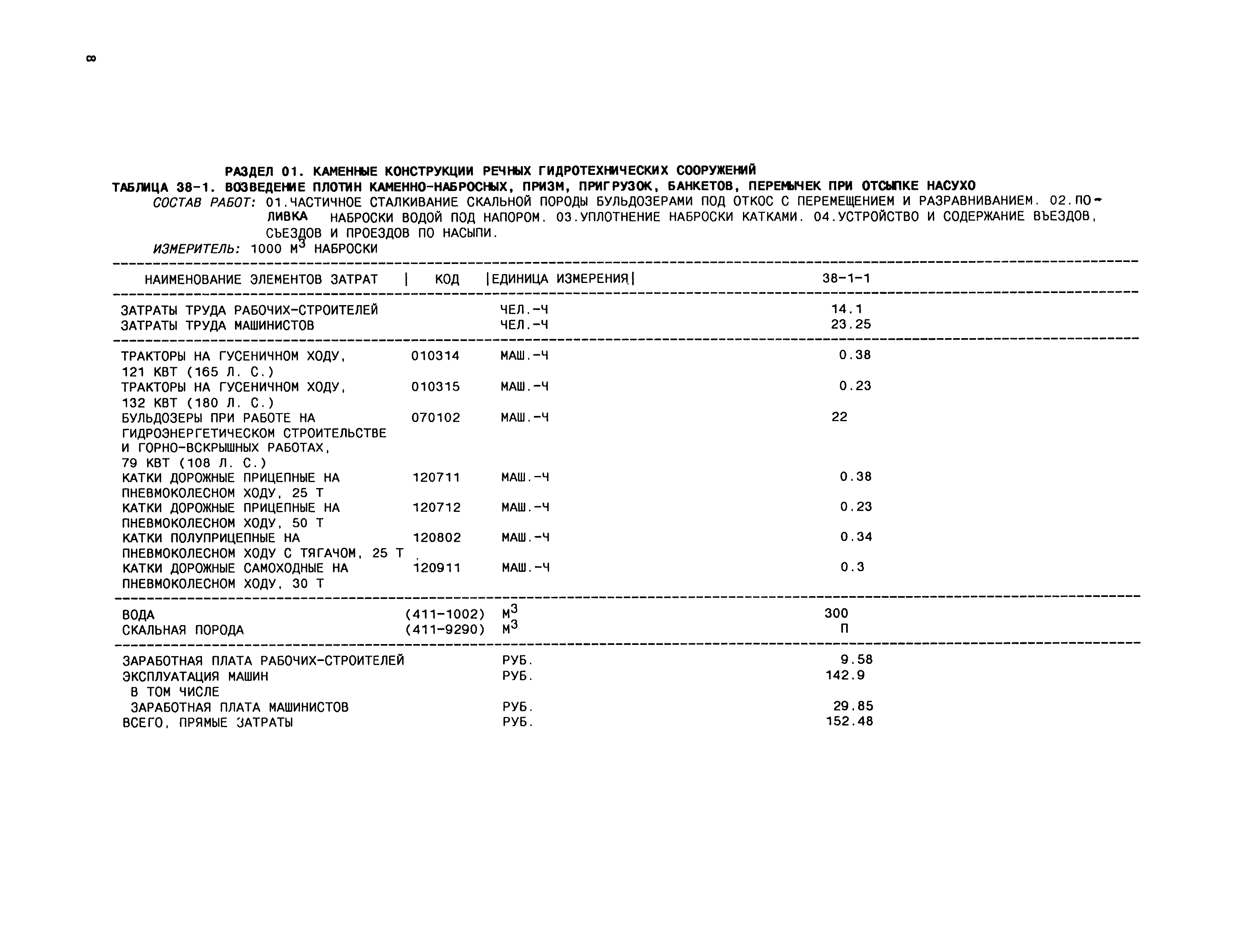 8

РАЗДЕЛ 01. КАМЕННЫЕ КОНСТРУКЦИИ РЕЧНЫХ ГИДРОТЕХНИЧЕСКИХ СООРУЖЕНИЙ
ТАБЛИЦА 38-1. ВОЗВЕДЕНИЕ ПЛОТИН КАМЕННО-НАБРОСНЫХ, ПРИЗМ, ПРИГРУЗОК, БАНКЕТОВ, ПЕРЕМЫЧЕК ПРИ ОТСЫПКЕ НАСУХО
СОСТАВ РАБОТ: 01.ЧАСТИЧНОЕ СТАЛКИВАНИЕ СКАЛЬНОЙ ПОРОДЫ БУЛЬДОЗЕРАМИ ПОД ОТКОС С ПЕРЕМЕЩЕНИЕМ И РАЗРАВНИВАНИЕМ. 02.ПОЛИВКА НАБРОСКИ ВОДОЙ ПОД НАПОРОМ. 03.УПЛОТНЕНИЕ НАБРОСКИ КАТКАМИ. 04.УСТРОЙСТВО И СОДЕРЖАНИЕ ВЪЕЗДОВ, СЪЕЗДОВ И ПРОЕЗДОВ ПО НАСЫПИ.
ИЗМЕРИТЕЛЬ: 1000 $М^3$ НАБРОСКИ

| НАИМЕНОВАНИЕ ЭЛЕМЕНТОВ ЗАТРАТ | КОД | ЕДИНИЦА ИЗМЕРЕНИЯ | 38-1-1 |
|---|---|---|---|
| ЗАТРАТЫ ТРУДА РАБОЧИХ-СТРОИТЕЛЕЙ | | ЧЕЛ.-Ч | 14.1 |
| ЗАТРАТЫ ТРУДА МАШИНИСТОВ | | ЧЕЛ.-Ч | 23.25 |
| ТРАКТОРЫ НА ГУСЕНИЧНОМ ХОДУ, 121 КВТ (165 Л. С.) | 010314 | МАШ.-Ч | 0.38 |
| ТРАКТОРЫ НА ГУСЕНИЧНОМ ХОДУ, 132 КВТ (180 Л. С.) | 010315 | МАШ.-Ч | 0.23 |
| БУЛЬДОЗЕРЫ ПРИ РАБОТЕ НА ГИДРОЭНЕРГЕТИЧЕСКОМ СТРОИТЕЛЬСТВЕ И ГОРНО-ВСКРЫШНЫХ РАБОТАХ, 79 КВТ (108 Л. С.) | 070102 | МАШ.-Ч | 22 |
| КАТКИ ДОРОЖНЫЕ ПРИЦЕПНЫЕ НА ПНЕВМОКОЛЕСНОМ ХОДУ, 25 Т | 120711 | МАШ.-Ч | 0.38 |
| КАТКИ ДОРОЖНЫЕ ПРИЦЕПНЫЕ НА ПНЕВМОКОЛЕСНОМ ХОДУ, 50 Т | 120712 | МАШ.-Ч | 0.23 |
| КАТКИ ПОЛУПРИЦЕПНЫЕ НА ПНЕВМОКОЛЕСНОМ ХОДУ С ТЯГАЧОМ, 25 Т | 120802 | МАШ.-Ч | 0.34 |
| КАТКИ ДОРОЖНЫЕ САМОХОДНЫЕ НА ПНЕВМОКОЛЕСНОМ ХОДУ, 30 Т | 120911 | МАШ.-Ч | 0.3 |
| ВОДА | (411-1002) | $М^3$ | 300 |
| СКАЛЬНАЯ ПОРОДА | (411-9290) | $М^3$ | П |
| ЗАРАБОТНАЯ ПЛАТА РАБОЧИХ-СТРОИТЕЛЕЙ | | РУБ. | 9.58 |
| ЭКСПЛУАТАЦИЯ МАШИН | | РУБ. | 142.9 |
| В ТОМ ЧИСЛЕ | | | |
| ЗАРАБОТНАЯ ПЛАТА МАШИНИСТОВ | | РУБ. | 29.85 |
| ВСЕГО, ПРЯМЫЕ ЗАТРАТЫ | | РУБ. | 152.48 |